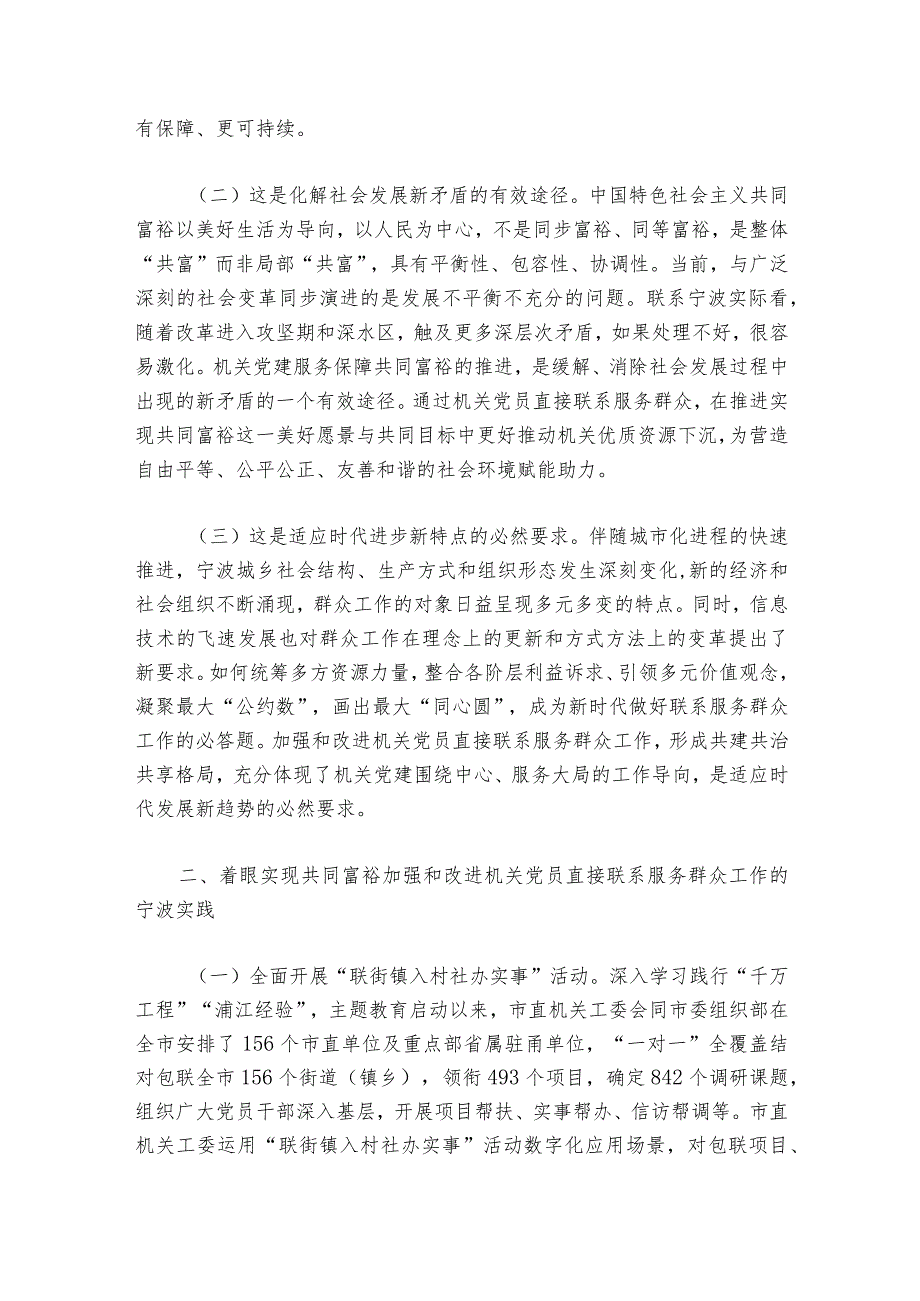 有保障、更可持续。

（二）这是化解社会发展新矛盾的有效途径。中国特色社会主义共同富裕以美好生活为导向，以人民为中心，不是同步富裕、同等富裕，是整体“共富”而非局部“共富”，具有平衡性、包容性、协调性。当前，与广泛深刻的社会变革同步演进的是发展不平衡不充分的问题。联系宁波实际看，随着改革进入攻坚期和深水区，触及更多深层次矛盾，如果处理不好，很容易激化。机关党建服务保障共同富裕的推进，是缓解、消除社会发展过程中出现的新矛盾的一个有效途径。通过机关党员直接联系服务群众，在推进实现共同富裕这一美好愿景与共同目标中更好推动机关优质资源下沉，为营造自由平等、公平公正、友善和谐的社会环境赋能助力。

（三）这是适应时代进步新特点的必然要求。伴随城市化进程的快速推进，宁波城乡社会结构、生产方式和组织形态发生深刻变化,新的经济和社会组织不断涌现，群众工作的对象日益呈现多元多变的特点。同时，信息技术的飞速发展也对群众工作在理念上的更新和方式方法上的变革提出了新要求。如何统筹多方资源力量，整合各阶层利益诉求、引领多元价值观念，凝聚最大“公约数”，画出最大“同心圆”，成为新时代做好联系服务群众工作的必答题。加强和改进机关党员直接联系服务群众工作，形成共建共治共享格局，充分体现了机关党建围绕中心、服务大局的工作导向，是适应时代发展新趋势的必然要求。

二、着眼实现共同富裕加强和改进机关党员直接联系服务群众工作的宁波实践

（一）全面开展“联街镇入村社办实事”活动。深入学习践行“千万工程”“浦江经验”，主题教育启动以来，市直机关工委会同市委组织部在全市安排了156个市直单位及重点部省属驻甬单位，“一对一”全覆盖结对包联全市156个街道（镇乡），领衔493个项目，确定842个调研课题，组织广大党员干部深入基层，开展项目帮扶、实事帮办、信访帮调等。市直机关工委运用“联街镇入村社办实事”活动数字化应用场景，对包联项目、